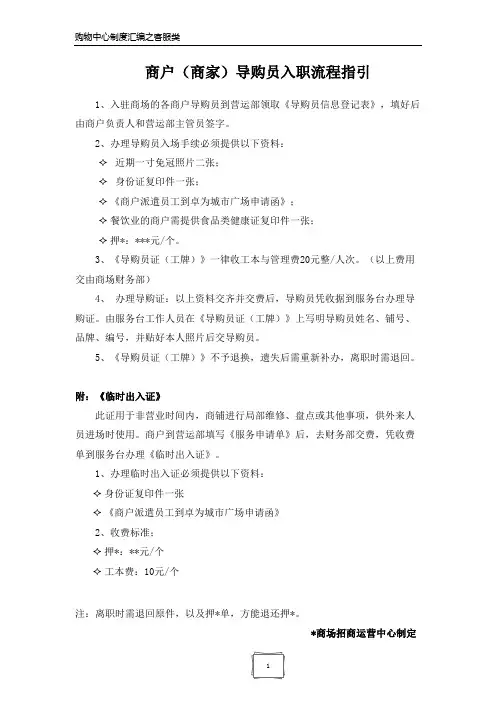 购物中心制度汇编之客服类

商户（商家）导购员入职流程指引

1、入驻商场的各商户导购员到营运部领取《导购员信息登记表》，填好后由商户负责人和营运部主管员签字。

2、办理导购员入场手续必须提供以下资料：

✧ 近期一寸免冠照片二张；

✧ 身份证复印件一张；

✧《商户派遣员工到卓为城市广场申请函》；

✧ 餐饮业的商户需提供食品类健康证复印件一张；

✧ 押*：***元/个。

3、《导购员证（工牌）》一律收工本与管理费20元整/人次。（以上费用交由商场财务部）

4、 办理导购证：以上资料交齐并交费后，导购员凭收据到服务台办理导购证。由服务台工作人员在《导购员证（工牌）》上写明导购员姓名、铺号、品牌、编号，并贴好本人照片后交导购员。

5、《导购员证（工牌）》不予退换，遗失后需重新补办，离职时需退回。

附：《临时出入证》

此证用于非营业时间内，商铺进行局部维修、盘点或其他事项，供外来人员进场时使用。商户到营运部填写《服务申请单》后，去财务部交费，凭收费单到服务台办理《临时出入证》。

1、办理临时出入证必须提供以下资料：

✧ 身份证复印件一张

✧《商户派遣员工到卓为城市广场申请函》

2、收费标准：

✧ 押*：**元/个

✧ 工本费：10元/个

注：离职时需退回原件，以及押*单，方能退还押*。

*商场招商运营中心制定

1